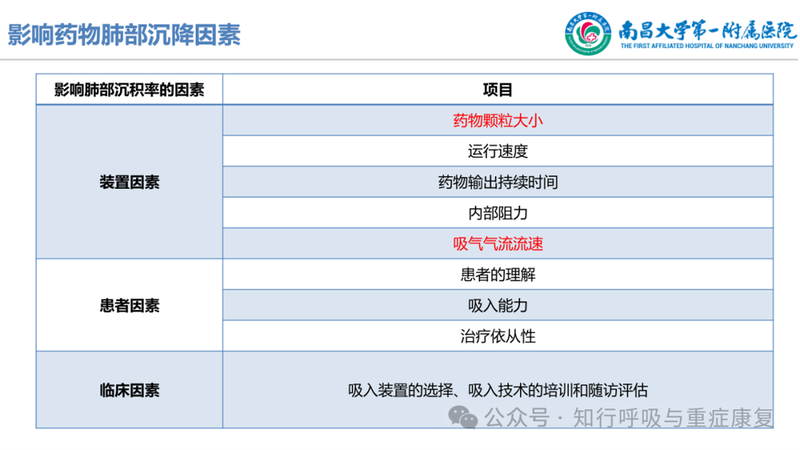 影响药物肺部沉降因素

南昌大学第一附属医院
THE FIRST AFFILIATED HOSPITAL OF NANCHANG UNIVERSITY

| 影响肺部沉积率的因素 | 项目 |
|---|---|
| 装置因素 | 药物颗粒大小 |
| | 运行速度 |
| | 药物输出持续时间 |
| | 内部阻力 |
| | 吸气气流流速 |
| 患者因素 | 患者的理解 |
| | 吸入能力 |
| | 治疗依从性 |
| 临床因素 | 吸入装置的选择、吸入技术的培训和随访评估 |

公众号 · 知行呼吸与重症康复